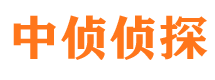 中侦侦探